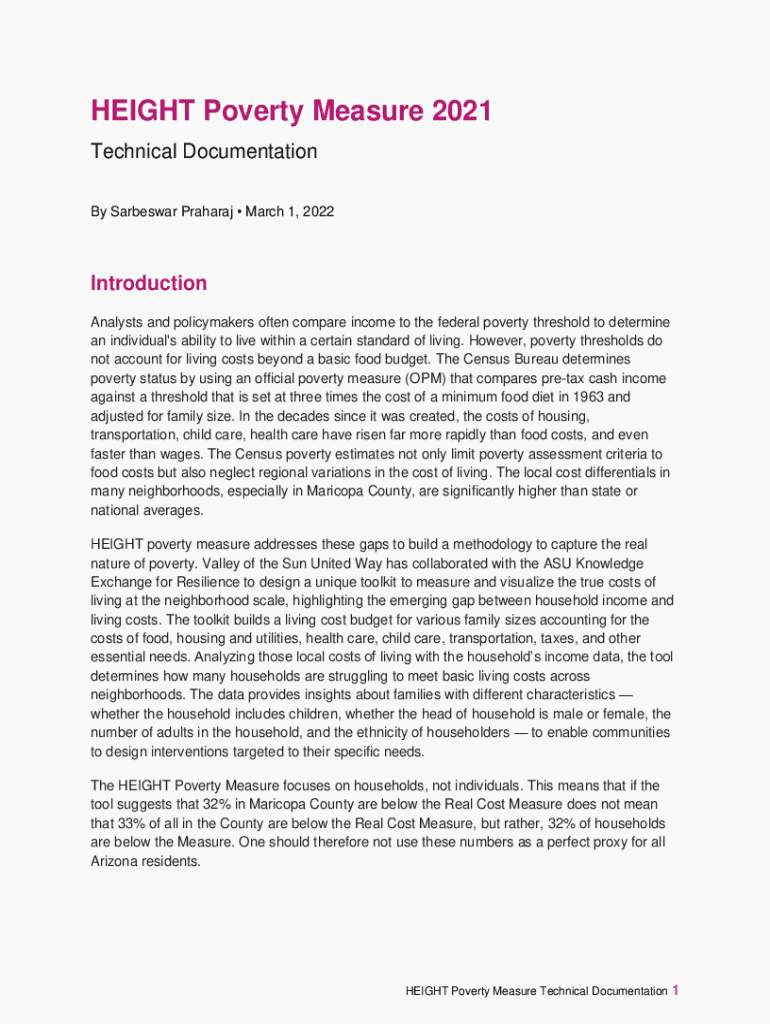 HEIGHT Poverty Measure 2021

Technical Documentation

By Sarbeswar Praharaj • March 1, 2022

Introduction

Analysts and policymakers often compare income to the federal poverty threshold to determine an individual's ability to live within a certain standard of living. However, poverty thresholds do not account for living costs beyond a basic food budget. The Census Bureau determines poverty status by using an official poverty measure (OPM) that compares pre-tax cash income against a threshold that is set at three times the cost of a minimum food diet in 1963 and adjusted for family size. In the decades since it was created, the costs of housing, transportation, child care, health care have risen far more rapidly than food costs, and even faster than wages. The Census poverty estimates not only limit poverty assessment criteria to food costs but also neglect regional variations in the cost of living. The local cost differentials in many neighborhoods, especially in Maricopa County, are significantly higher than state or national averages.

HEIGHT poverty measure addresses these gaps to build a methodology to capture the real nature of poverty. Valley of the Sun United Way has collaborated with the ASU Knowledge Exchange for Resilience to design a unique toolkit to measure and visualize the true costs of living at the neighborhood scale, highlighting the emerging gap between household income and living costs. The toolkit builds a living cost budget for various family sizes accounting for the costs of food, housing and utilities, health care, child care, transportation, taxes, and other essential needs. Analyzing those local costs of living with the household's income data, the tool determines how many households are struggling to meet basic living costs across neighborhoods. The data provides insights about families with different characteristics — whether the household includes children, whether the head of household is male or female, the number of adults in the household, and the ethnicity of householders — to enable communities to design interventions targeted to their specific needs.

The HEIGHT Poverty Measure focuses on households, not individuals. This means that if the tool suggests that 32% in Maricopa County are below the Real Cost Measure does not mean that 33% of all in the County are below the Real Cost Measure, but rather, 32% of households are below the Measure. One should therefore not use these numbers as a perfect proxy for all Arizona residents.

HEIGHT Poverty Measure Technical Documentation 1